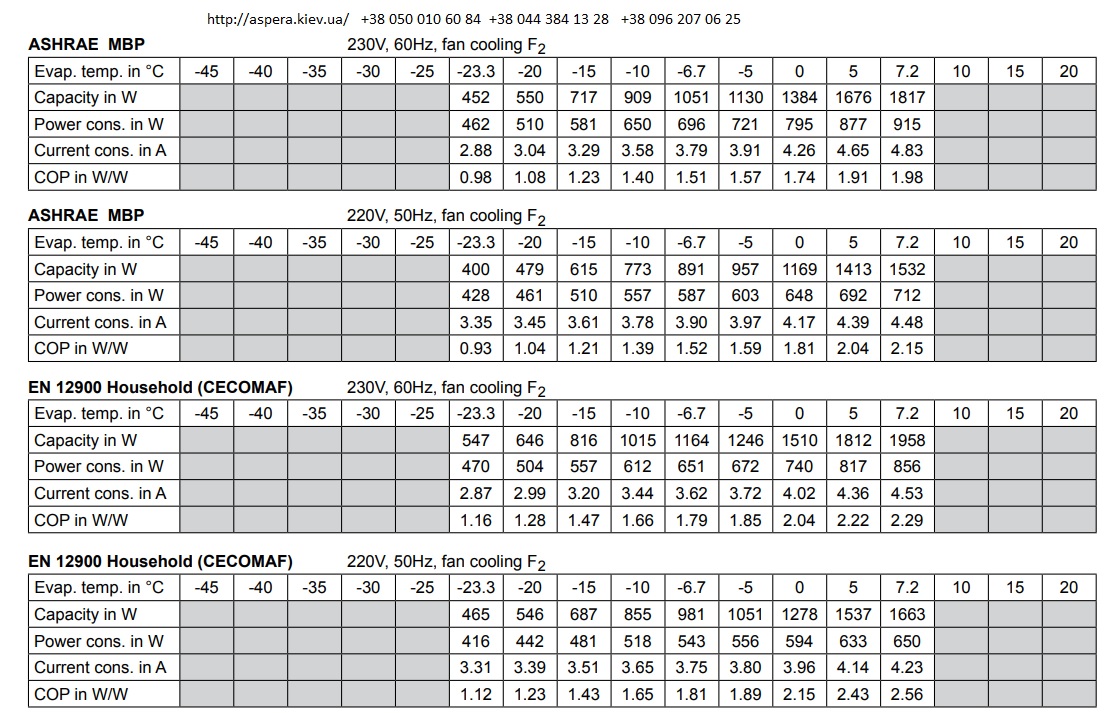 http://aspera.kiev.ua/ +38 050 010 60 84 +38 044 384 13 28 +38 096 207 06 25

ASHRAE MBP 230V, 60Hz, fan cooling $F_2$

| Evap. temp. in °C | -45 | -40 | -35 | -30 | -25 | -23.3 | -20 | -15 | -10 | -6.7 | -5 | 0 | 5 | 7.2 | 10 | 15 | 20 |
|---|---|---|---|---|---|---|---|---|---|---|---|---|---|---|---|---|---|
| Capacity in W | | | | | | 452 | 550 | 717 | 909 | 1051 | 1130 | 1384 | 1676 | 1817 | | | |
| Power cons. in W | | | | | | 462 | 510 | 581 | 650 | 696 | 721 | 795 | 877 | 915 | | | |
| Current cons. in A | | | | | | 2.88 | 3.04 | 3.29 | 3.58 | 3.79 | 3.91 | 4.26 | 4.65 | 4.83 | | | |
| COP in W/W | | | | | | 0.98 | 1.08 | 1.23 | 1.40 | 1.51 | 1.57 | 1.74 | 1.91 | 1.98 | | | |

ASHRAE MBP 220V, 50Hz, fan cooling $F_2$

| Evap. temp. in °C | -45 | -40 | -35 | -30 | -25 | -23.3 | -20 | -15 | -10 | -6.7 | -5 | 0 | 5 | 7.2 | 10 | 15 | 20 |
|---|---|---|---|---|---|---|---|---|---|---|---|---|---|---|---|---|---|
| Capacity in W | | | | | | 400 | 479 | 615 | 773 | 891 | 957 | 1169 | 1413 | 1532 | | | |
| Power cons. in W | | | | | | 428 | 461 | 510 | 557 | 587 | 603 | 648 | 692 | 712 | | | |
| Current cons. in A | | | | | | 3.35 | 3.45 | 3.61 | 3.78 | 3.90 | 3.97 | 4.17 | 4.39 | 4.48 | | | |
| COP in W/W | | | | | | 0.93 | 1.04 | 1.21 | 1.39 | 1.52 | 1.59 | 1.81 | 2.04 | 2.15 | | | |

EN 12900 Household (CECOMAF) 230V, 60Hz, fan cooling $F_2$

| Evap. temp. in °C | -45 | -40 | -35 | -30 | -25 | -23.3 | -20 | -15 | -10 | -6.7 | -5 | 0 | 5 | 7.2 | 10 | 15 | 20 |
|---|---|---|---|---|---|---|---|---|---|---|---|---|---|---|---|---|---|
| Capacity in W | | | | | | 547 | 646 | 816 | 1015 | 1164 | 1246 | 1510 | 1812 | 1958 | | | |
| Power cons. in W | | | | | | 470 | 504 | 557 | 612 | 651 | 672 | 740 | 817 | 856 | | | |
| Current cons. in A | | | | | | 2.87 | 2.99 | 3.20 | 3.44 | 3.62 | 3.72 | 4.02 | 4.36 | 4.53 | | | |
| COP in W/W | | | | | | 1.16 | 1.28 | 1.47 | 1.66 | 1.79 | 1.85 | 2.04 | 2.22 | 2.29 | | | |

EN 12900 Household (CECOMAF) 220V, 50Hz, fan cooling $F_2$

| Evap. temp. in °C | -45 | -40 | -35 | -30 | -25 | -23.3 | -20 | -15 | -10 | -6.7 | -5 | 0 | 5 | 7.2 | 10 | 15 | 20 |
|---|---|---|---|---|---|---|---|---|---|---|---|---|---|---|---|---|---|
| Capacity in W | | | | | | 465 | 546 | 687 | 855 | 981 | 1051 | 1278 | 1537 | 1663 | | | |
| Power cons. in W | | | | | | 416 | 442 | 481 | 518 | 543 | 556 | 594 | 633 | 650 | | | |
| Current cons. in A | | | | | | 3.31 | 3.39 | 3.51 | 3.65 | 3.75 | 3.80 | 3.96 | 4.14 | 4.23 | | | |
| COP in W/W | | | | | | 1.12 | 1.23 | 1.43 | 1.65 | 1.81 | 1.89 | 2.15 | 2.43 | 2.56 | | | |